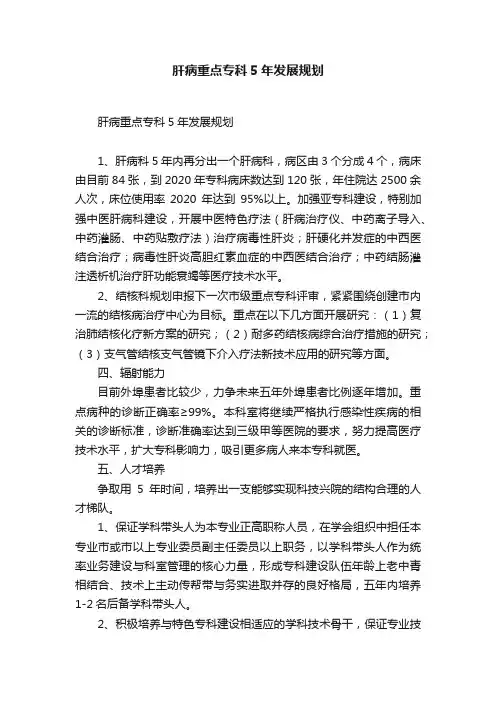 肝病重点专科 5 年发展规划

肝病重点专科 5 年发展规划

1、肝病科 5 年内再分出一个肝病科，病区由 3 个分成 4 个，病床由目前 84 张，到 2020 年专科病床数达到 120 张，年住院达 2500 余人次，床位使用率 2020 年达到 95%以上。加强亚专科建设，特别加强中医肝病科建设，开展中医特色疗法（肝病治疗仪、中药离子导入、中药灌肠、中药贴敷疗法）治疗病毒性肝炎；肝硬化并发症的中西医结合治疗；病毒性肝炎高胆红素血症的中西医结合治疗；中药结肠灌注透析机治疗肝功能衰竭等医疗技术水平。

2、结核科规划申报下一次市级重点专科评审，紧紧围绕创建市内一流的结核病治疗中心为目标。重点在以下几方面开展研究：（1）复治肺结核化疗新方案的研究；（2）耐多药结核病综合治疗措施的研究；（3）支气管结核支气管镜下介入疗法新技术应用的研究等方面。

四、辐射能力

目前外埠患者比较少，力争未来五年外埠患者比例逐年增加。重点病种的诊断正确率≥99%。本科室将继续严格执行感染性疾病的相关的诊断标准，诊断准确率达到三级甲等医院的要求，努力提高医疗技术水平，扩大专科影响力，吸引更多病人来本专科就医。

五、人才培养

争取用 5 年时间，培养出一支能够实现科技兴院的结构合理的人才梯队。

1、保证学科带头人为本专业正高职称人员，在学会组织中担任本专业市或市以上专业委员副主任委员以上职务，以学科带头人作为统率业务建设与科室管理的核心力量，形成专科建设队伍年龄上老中青相结合、技术上主动传帮带与务实进取并存的良好格局，五年内培养 1-2 名后备学科带头人。

2、积极培养与特色专科建设相适应的学科技术骨干，保证专业技